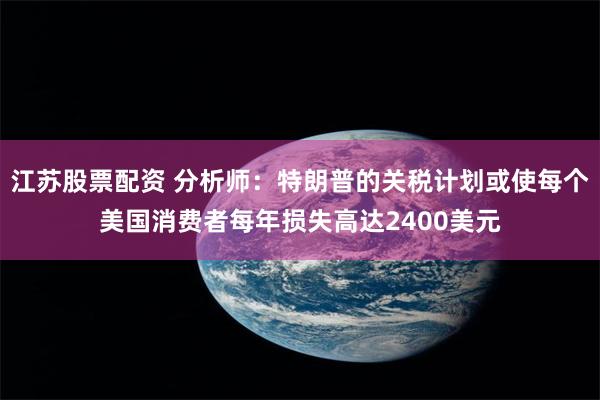 江苏股票配资 分析师：特朗普的关税计划或使每个美国消费者每年损失高达2400美元